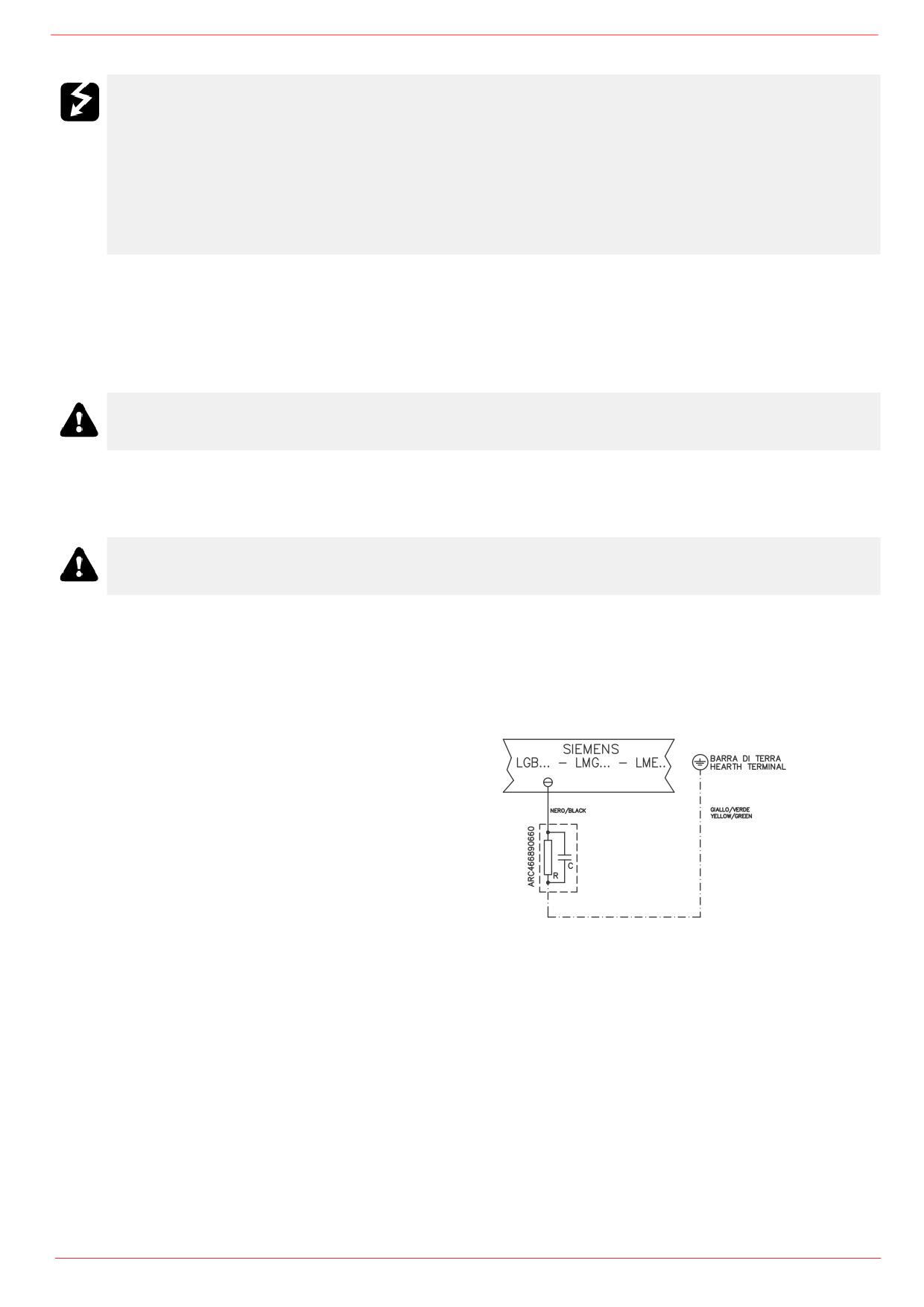 SIEMENS
LGB... - LMG... - LME..

BARRA DI TERRA
HEARTH TERMINAL

NERO/BLACK

GIALLO/VERDE
YELLOW/GREEN

ARC466890660

R

C